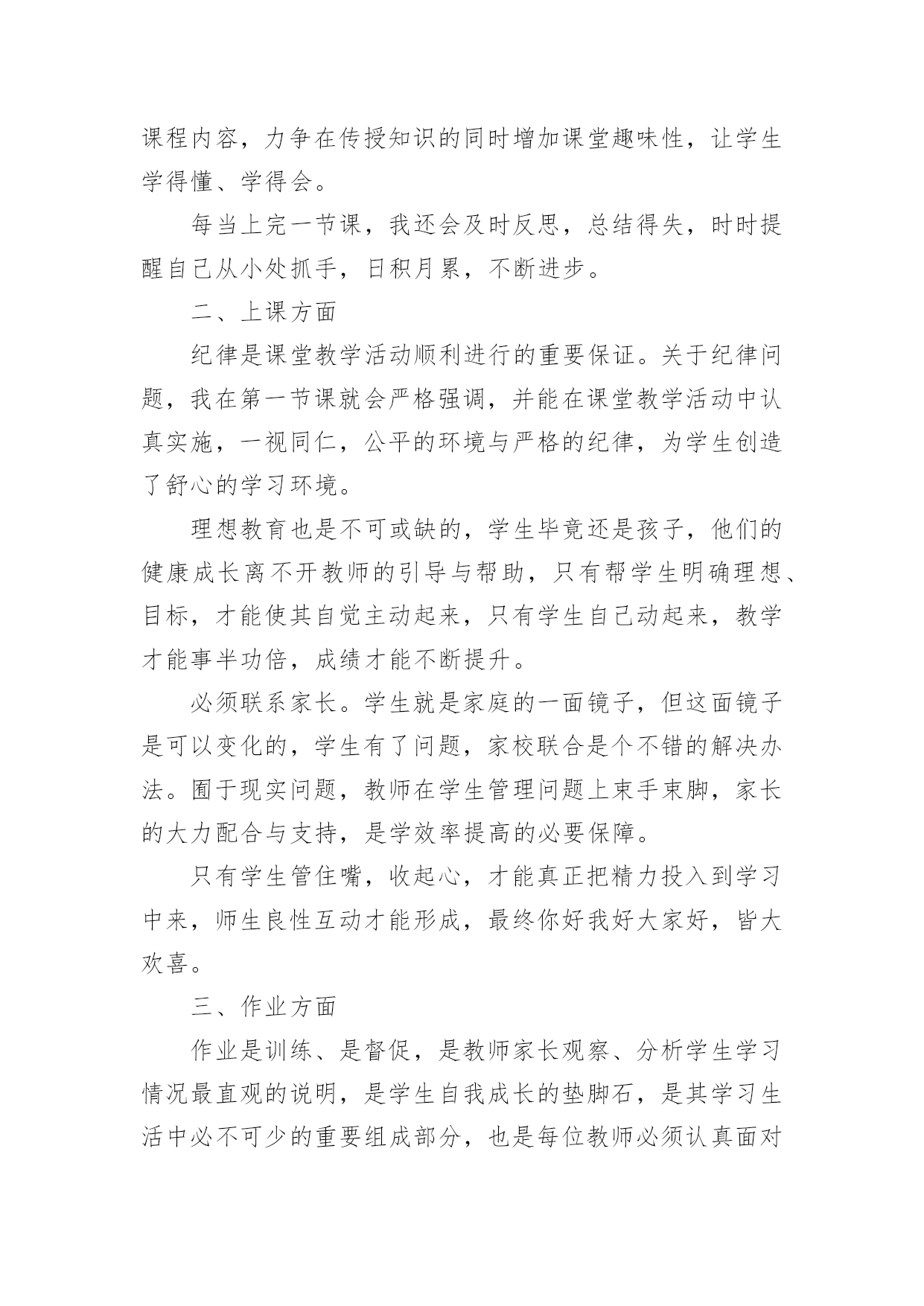 课程内容，力争在传授知识的同时增加课堂趣味性，让学生学得懂、学得会。

每当上完一节课，我还会及时反思，总结得失，时时提醒自己从小处抓手，日积月累，不断进步。

二、上课方面

纪律是课堂教学活动顺利进行的重要保证。关于纪律问题，我在第一节课就会严格强调，并能在课堂教学活动中认真实施，一视同仁，公平的环境与严格的纪律，为学生创造了舒心的学习环境。

理想教育也是不可或缺的，学生毕竟还是孩子，他们的健康成长离不开教师的引导与帮助，只有帮学生明确理想、目标，才能使其自觉主动起来，只有学生自己动起来，教学才能事半功倍，成绩才能不断提升。

必须联系家长。学生就是家庭的一面镜子，但这面镜子是可以变化的，学生有了问题，家校联合是个不错的解决办法。囿于现实问题，教师在学生管理问题上束手束脚，家长的大力配合与支持，是学效率提高的必要保障。

只有学生管住嘴，收起心，才能真正把精力投入到学习中来，师生良性互动才能形成，最终你好我好大家好，皆大欢喜。

三、作业方面

作业是训练、是督促，是教师家长观察、分析学生学习情况最直观的说明，是学生自我成长的垫脚石，是其学习生活中必不可少的重要组成部分，也是每位教师必须认真面对